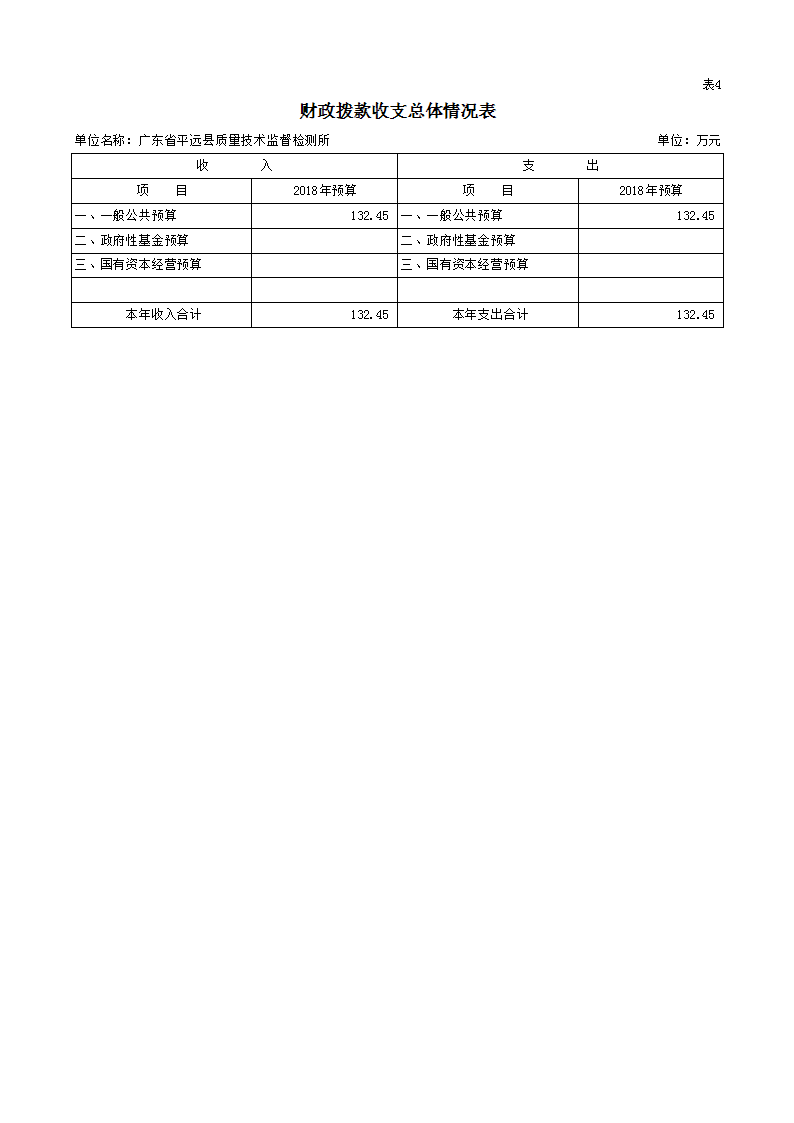 表4

财政拨款收支总体情况表

单位名称：广东省平远县质量技术监督检测所

单位：万元

| 收　　入 | | 支　　出 | |
|---|---|---|---|
| 项　　目 | 2018年预算 | 项　　目 | 2018年预算 |
| 一、一般公共预算 | 132.45 | 一、一般公共预算 | 132.45 |
| 二、政府性基金预算 | | 二、政府性基金预算 | |
| 三、国有资本经营预算 | | 三、国有资本经营预算 | |
| | | | |
| 本年收入合计 | 132.45 | 本年支出合计 | 132.45 |